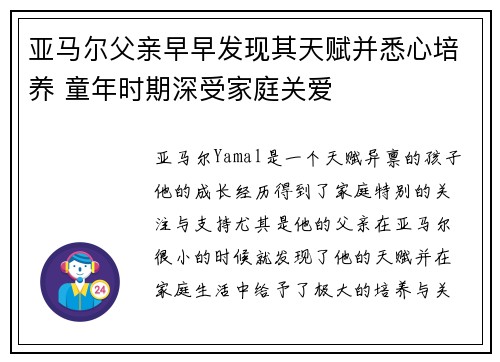 亚马尔父亲早早发现其天赋并悉心培养 童年时期深受家庭关爱

亚马尔Yamal是一个天赋异禀的孩子他的成长经历得到了家庭特别的关注与支持尤其是他的父亲在亚马尔很小的时候就发现了他的天赋并在家庭生活中给予了极大的培养与关

24